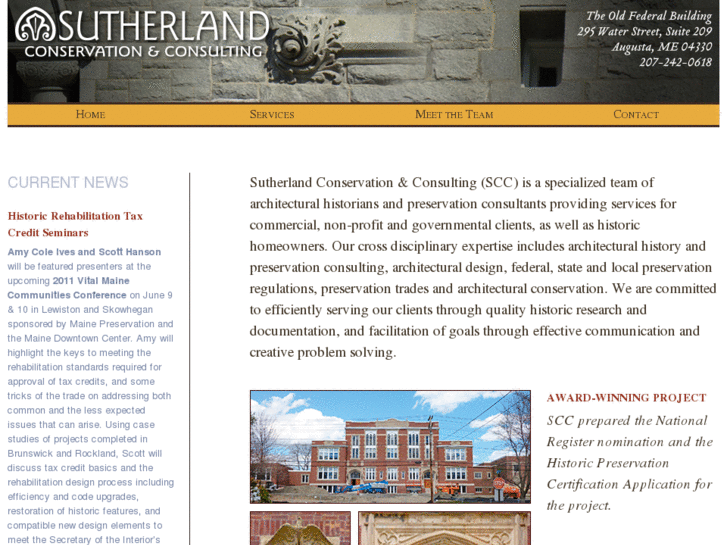 SUTHERLAND
CONSERVATION & CONSULTING

The Old Federal Building
295 Water Street, Suite 209
Augusta, ME 04330
207-242-0618

HOME
SERVICES
MEET THE TEAM
CONTACT

CURRENT NEWS

Historic Rehabilitation Tax Credit Seminars

Amy Cole Ives and Scott Hanson will be featured presenters at the upcoming 2011 Vital Maine Communities Conference on June 9 & 10 in Lewiston and Skowhegan sponsored by Maine Preservation and the Maine Downtown Center. Amy will highlight the keys to meeting the rehabilitation standards required for approval of tax credits, and some tricks of the trade on addressing both common and the less expected issues that can arise. Using case studies of projects completed in Brunswick and Rockland, Scott will discuss tax credit basics and the rehabilitation design process including efficiency and code upgrades, restoration of historic features, and compatible new design elements to meet the Secretary of the Interior's

Sutherland Conservation & Consulting (SCC) is a specialized team of architectural historians and preservation consultants providing services for commercial, non-profit and governmental clients, as well as historic homeowners. Our cross disciplinary expertise includes architectural history and preservation consulting, architectural design, federal, state and local preservation regulations, preservation trades and architectural conservation. We are committed to efficiently serving our clients through quality historic research and documentation, and facilitation of goals through effective communication and creative problem solving.

AWARD-WINNING PROJECT

SCC prepared the National Register nomination and the Historic Preservation Certification Application for the project.